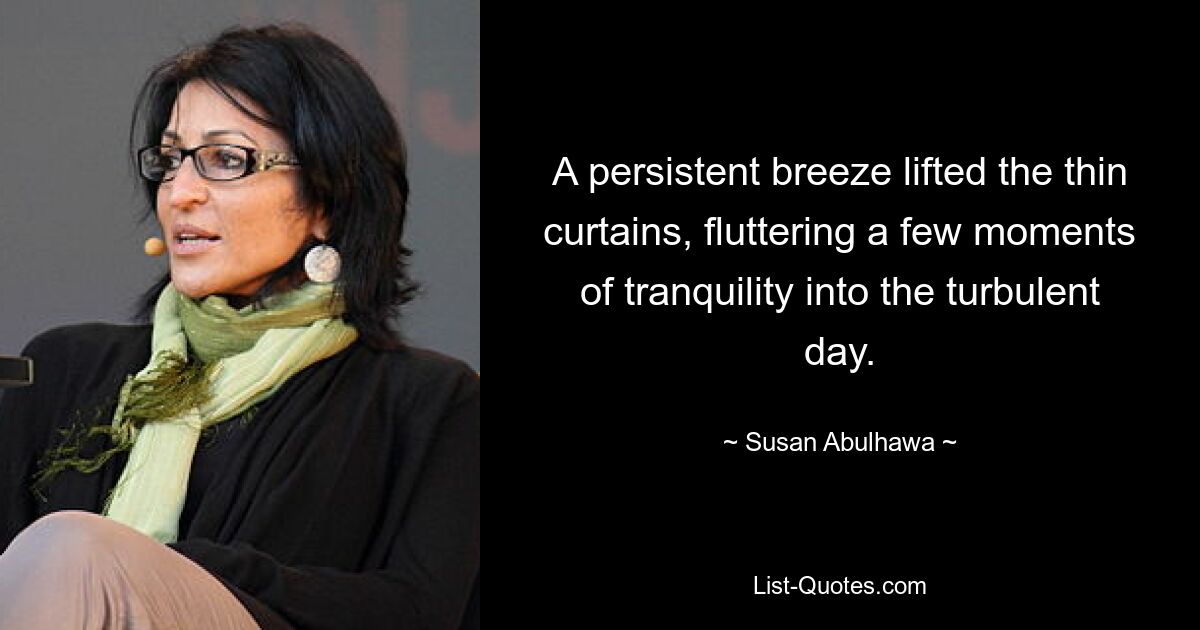 A persistent breeze lifted the thin curtains, fluttering a few moments of tranquility into the turbulent day.

~ Susan Abulhawa ~

List-Quotes.com